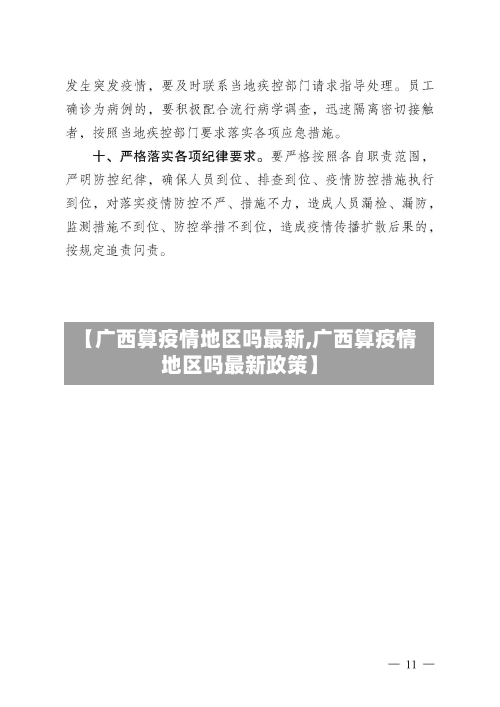 发生突发疫情，要及时联系当地疾控部门请求指导处理。员工确诊为病例的，要积极配合流行病学调查，迅速隔离密切接触者，按照当地疾控部门要求落实各项应急措施。

十、严格落实各项纪律要求。要严格按照各自职责范围，严明防控纪律，确保人员到位、排查到位、疫情防控措施执行到位，对落实疫情防控不严、措施不力，造成人员漏检、漏防，监测措施不到位、防控举措不到位，造成疫情传播扩散后果的，按规定追责问责。

【广西算疫情地区吗最新,广西算疫情地区吗最新政策】

— 11 —